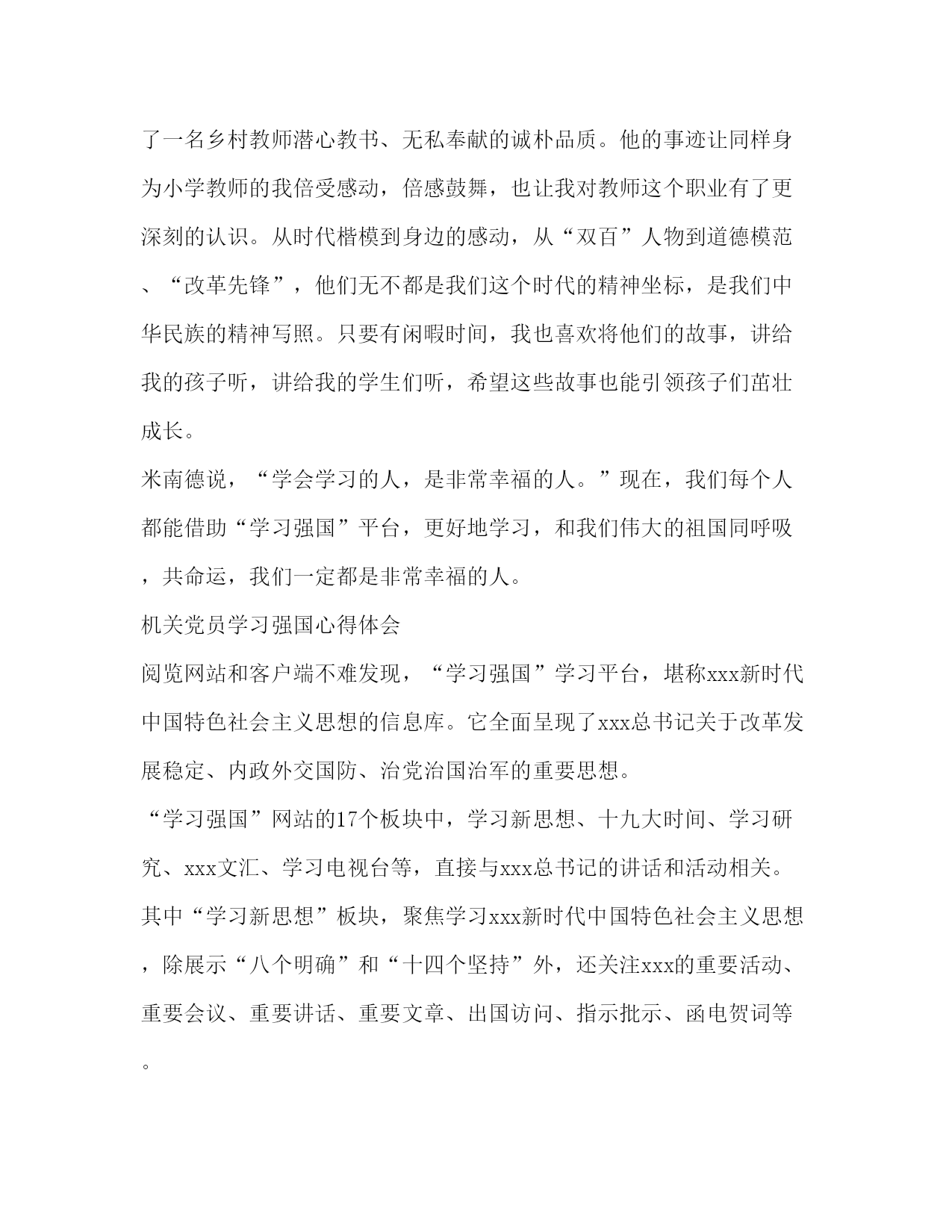 了一名乡村教师潜心教书、无私奉献的诚朴品质。他的事迹让同样身为小学教师的我倍受感动，倍感鼓舞，也让我对教师这个职业有了更深刻的认识。从时代楷模到身边的感动，从“双百”人物到道德模范、“改革先锋”，他们无不都是我们这个时代的精神坐标，是我们中华民族的精神写照。只要有闲暇时间，我也喜欢将他们的故事，讲给我的孩子听，讲给我的学生们听，希望这些故事也能引领孩子们茁壮成长。

米南德说，“学会学习的人，是非常幸福的人。”现在，我们每个人都能借助“学习强国”平台，更好地学习，和我们伟大的祖国同呼吸，共命运，我们一定都是非常幸福的人。

机关党员学习强国心得体会

阅览网站和客户端不难发现，“学习强国”学习平台，堪称xxx新时代中国特色社会主义思想的信息库。它全面呈现了xxx总书记关于改革发展稳定、内政外交国防、治党治国治军的重要思想。

“学习强国”网站的17个板块中，学习新思想、十九大时间、学习研究、xxx文汇、学习电视台等，直接与xxx总书记的讲话和活动相关。其中“学习新思想”板块，聚焦学习xxx新时代中国特色社会主义思想，除展示“八个明确”和“十四个坚持”外，还关注xxx的重要活动、重要会议、重要讲话、重要文章、出国访问、指示批示、函电贺词等。